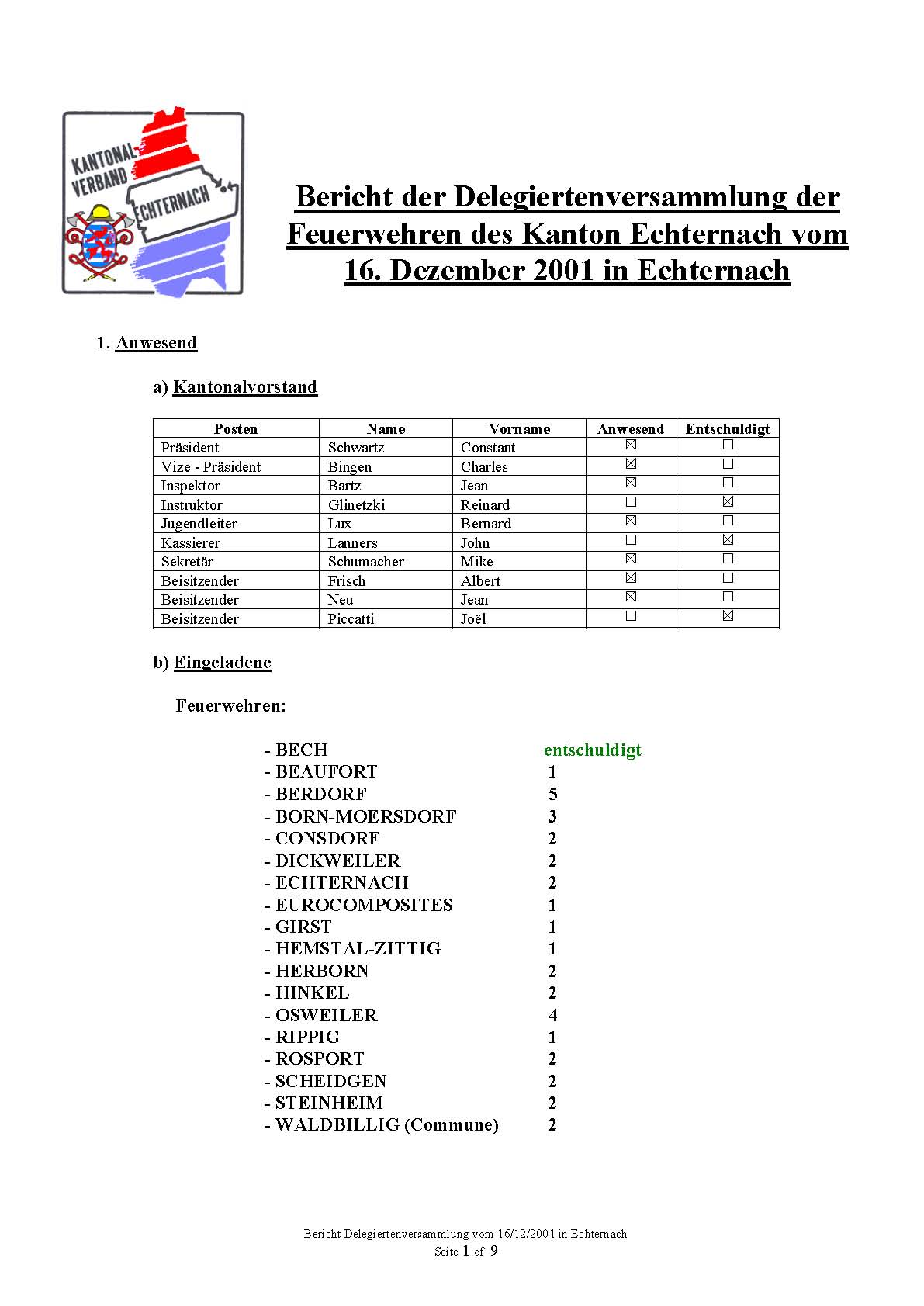 KANTONAL-VERBAND ECHTERNACH

Bericht der Delegiertenversammlung der Feuerwehren des Kanton Echternach vom 16. Dezember 2001 in Echternach

1. Anwesend

a) Kantonalvorstand

| Posten | Name | Vorname | Anwesend | Entschuldigt |
|---|---|---|---|---|
| Präsident | Schwartz | Constant | ☒ | ☐ |
| Vize - Präsident | Bingen | Charles | ☒ | ☐ |
| Inspektor | Bartz | Jean | ☒ | ☐ |
| Instruktor | Glinetzki | Reinard | ☐ | ☒ |
| Jugendleiter | Lux | Bernard | ☒ | ☐ |
| Kassierer | Lanners | John | ☐ | ☒ |
| Sekretär | Schumacher | Mike | ☒ | ☐ |
| Beisitzender | Frisch | Albert | ☒ | ☐ |
| Beisitzender | Neu | Jean | ☒ | ☐ |
| Beisitzender | Piccatti | Joël | ☐ | ☒ |

b) Eingeladene

Feuerwehren:

- BECH entschuldigt
- BEAUFORT 1
- BERDORF 5
- BORN-MOERSDORF 3
- CONSDORF 2
- DICKWEILER 2
- ECHTERNACH 2
- EUROCOMPOSITES 1
- GIRST 1
- HEMSTAL-ZITTIG 1
- HERBORN 2
- HINKEL 2
- OSWEILER 4
- RIPPIG 1
- ROSPORT 2
- SCHEIDGEN 2
- STEINHEIM 2
- WALDBILLIG (Commune) 2

Bericht Delegiertenversammlung vom 16/12/2001 in Echternach
Seite 1 of 9